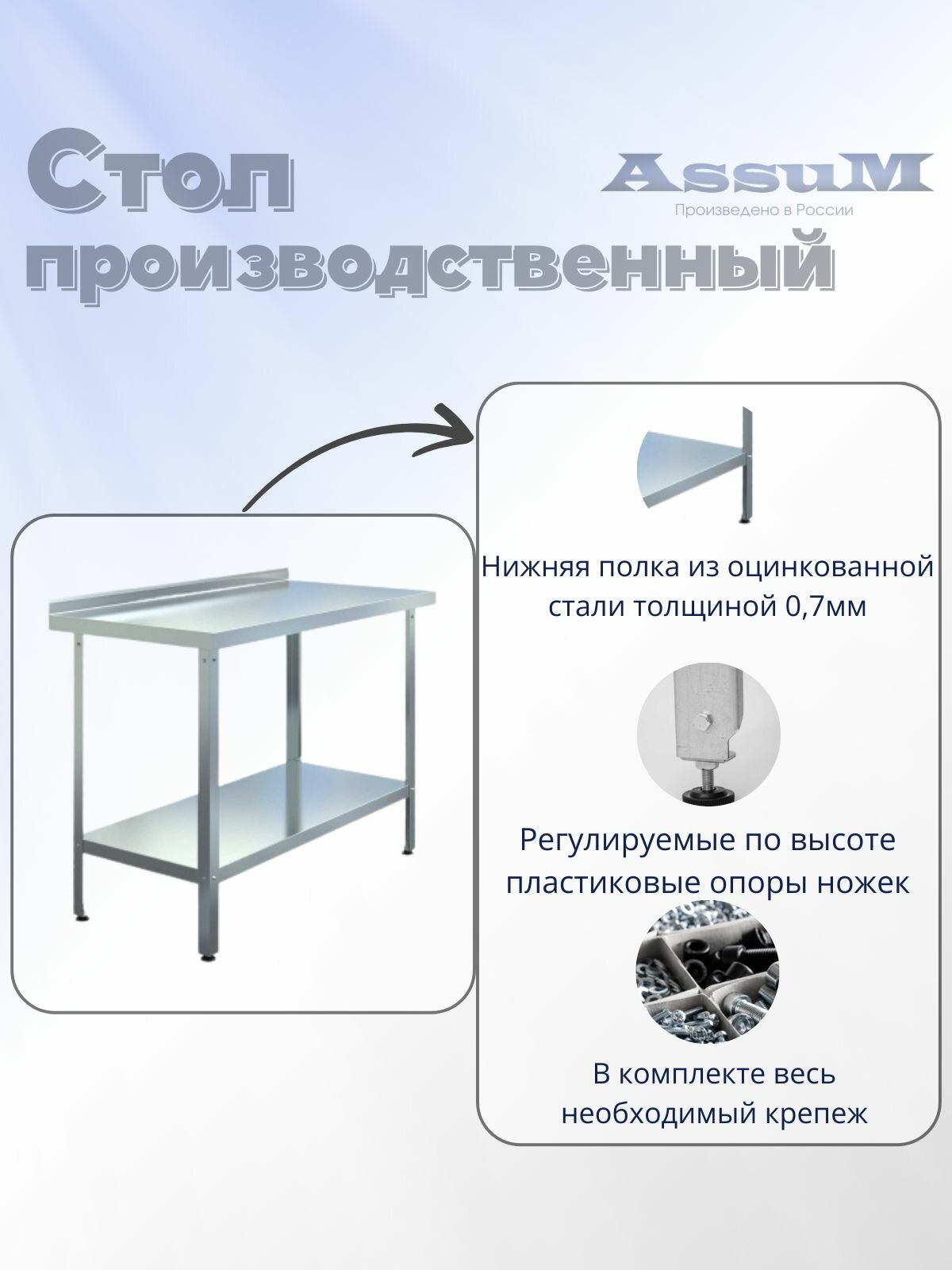 Стол производственный

AssuM
Произведено в России

Нижняя полка из оцинкованной стали толщиной 0,7мм

Регулируемые по высоте пластиковые опоры ножек

В комплекте весь необходимый крепеж